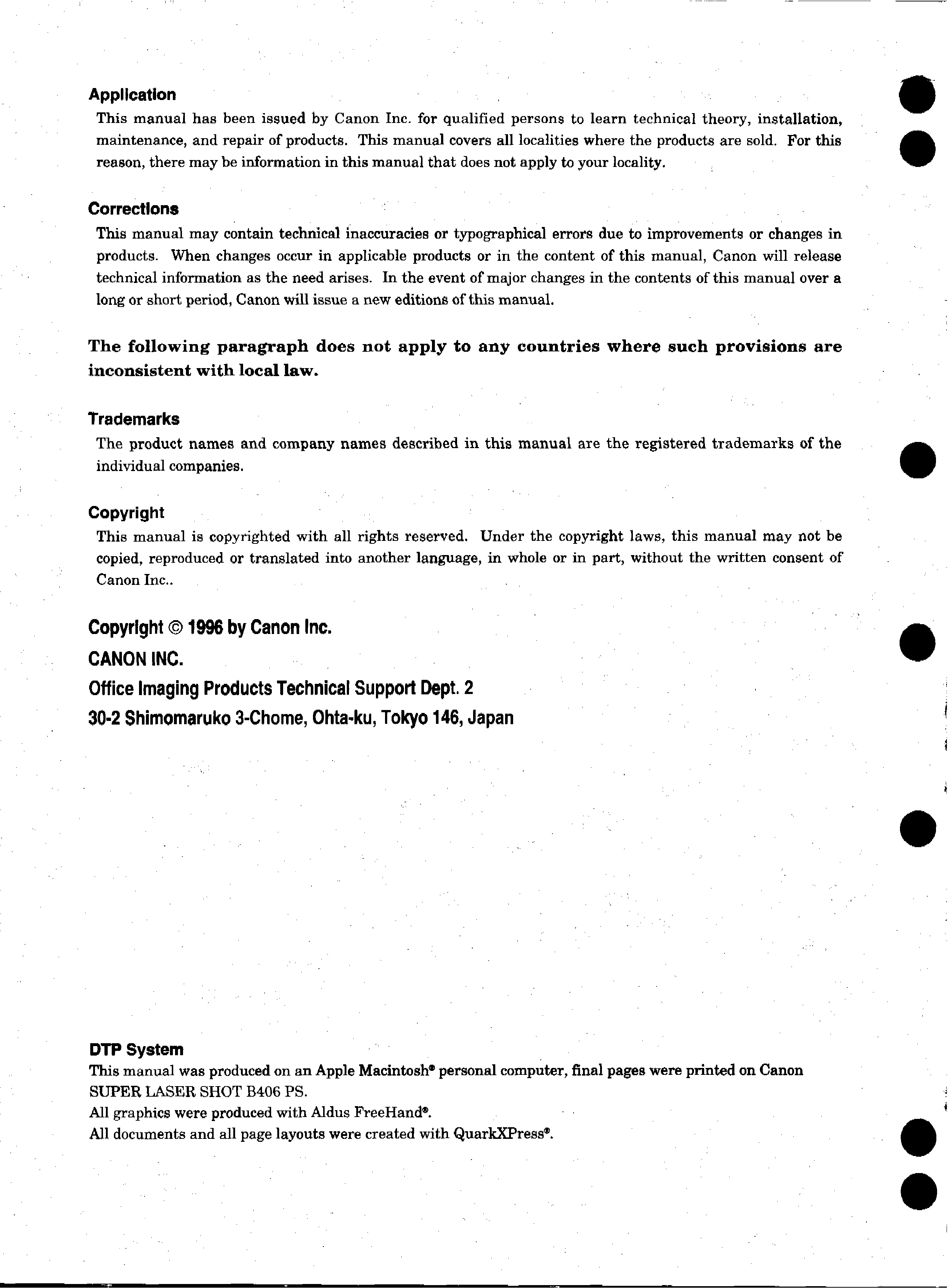 Application
This manual has been issued by Canon Inc. for qualified persons to learn technical theory, installation, maintenance, and repair of products. This manual covers all localities where the products are sold. For this reason, there may be information in this manual that does not apply to your locality.

Corrections
This manual may contain technical inaccuracies or typographical errors due to improvements or changes in products. When changes occur in applicable products or in the content of this manual, Canon will release technical information as the need arises. In the event of major changes in the contents of this manual over a long or short period, Canon will issue a new editions of this manual.

The following paragraph does not apply to any countries where such provisions are inconsistent with local law.

Trademarks
The product names and company names described in this manual are the registered trademarks of the individual companies.

Copyright
This manual is copyrighted with all rights reserved. Under the copyright laws, this manual may not be copied, reproduced or translated into another language, in whole or in part, without the written consent of Canon Inc..

Copyright © 1996 by Canon Inc.
CANON INC.
Office Imaging Products Technical Support Dept. 2
30-2 Shimomaruko 3-Chome, Ohta-ku, Tokyo 146, Japan

DTP System
This manual was produced on an Apple Macintosh® personal computer, final pages were printed on Canon SUPER LASER SHOT B406 PS.
All graphics were produced with Aldus FreeHand®.
All documents and all page layouts were created with QuarkXPress®.